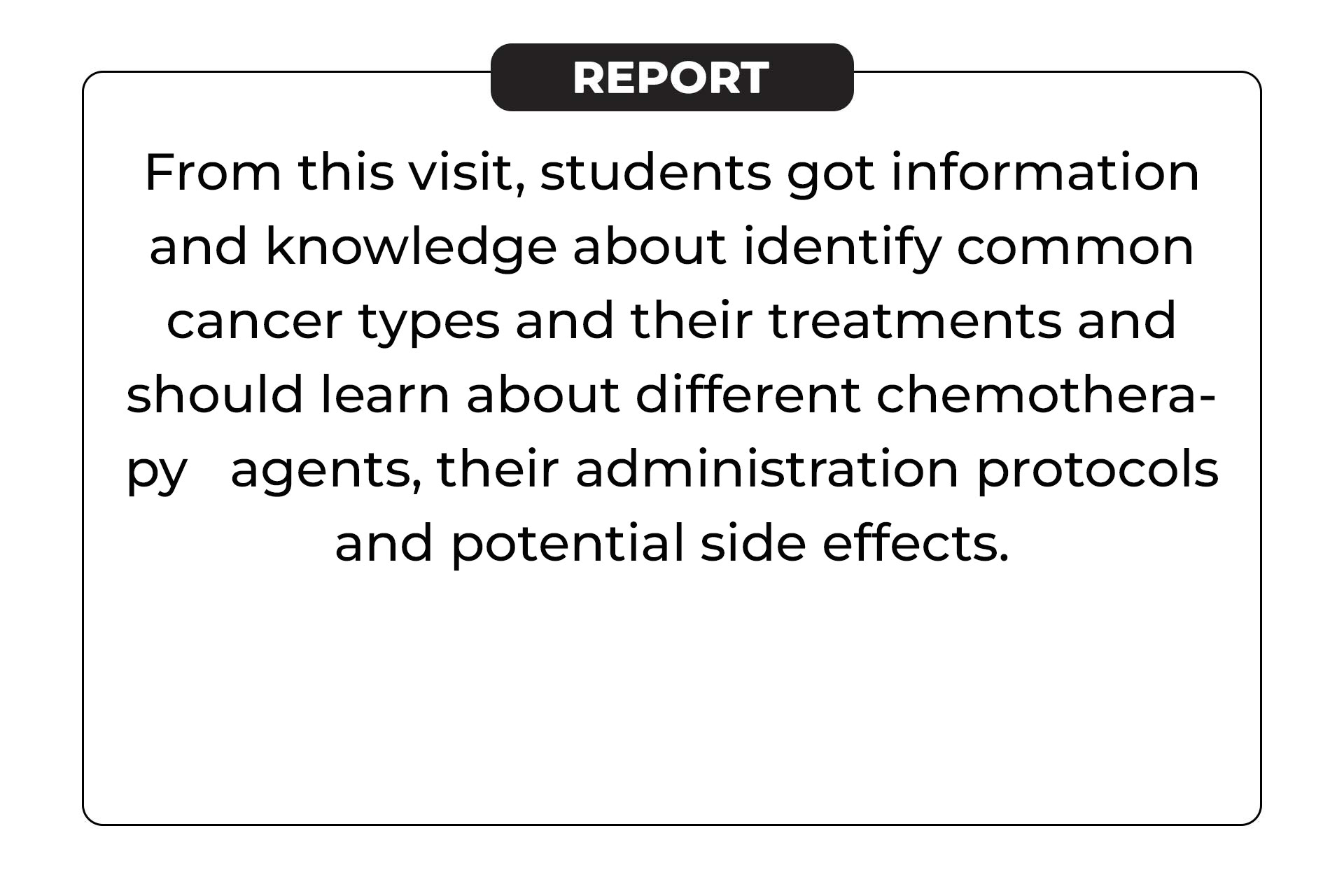 REPORT

From this visit, students got information and knowledge about identify common cancer types and their treatments and should learn about different chemotherapy agents, their administration protocols and potential side effects.